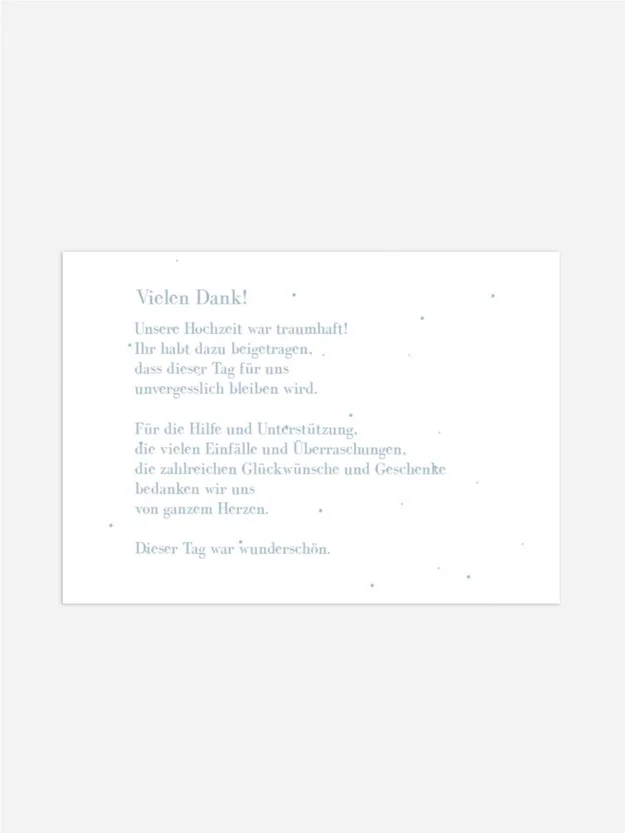 Vielen Dank!

Unsere Hochzeit war traumhaft!
Ihr habt dazu beigetragen,
dass dieser Tag für uns
unvergesslich bleiben wird.

Für die Hilfe und Unterstützung,
die vielen Einfälle und Überraschungen,
die zahlreichen Glückwünsche und Geschenke
bedanken wir uns
von ganzem Herzen.

Dieser Tag war wunderschön.